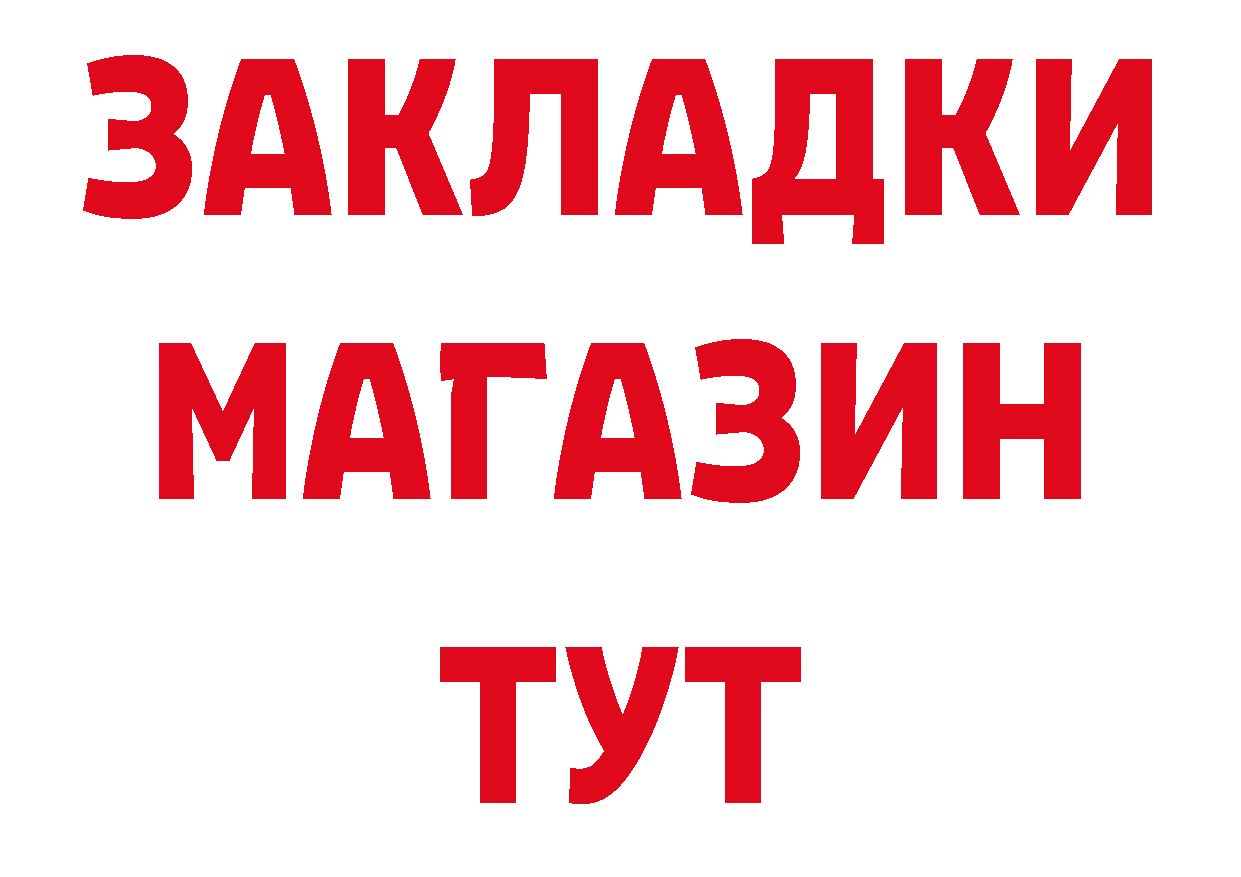 ЗАКЛАДКИ
МАГАЗИН
ТУТ